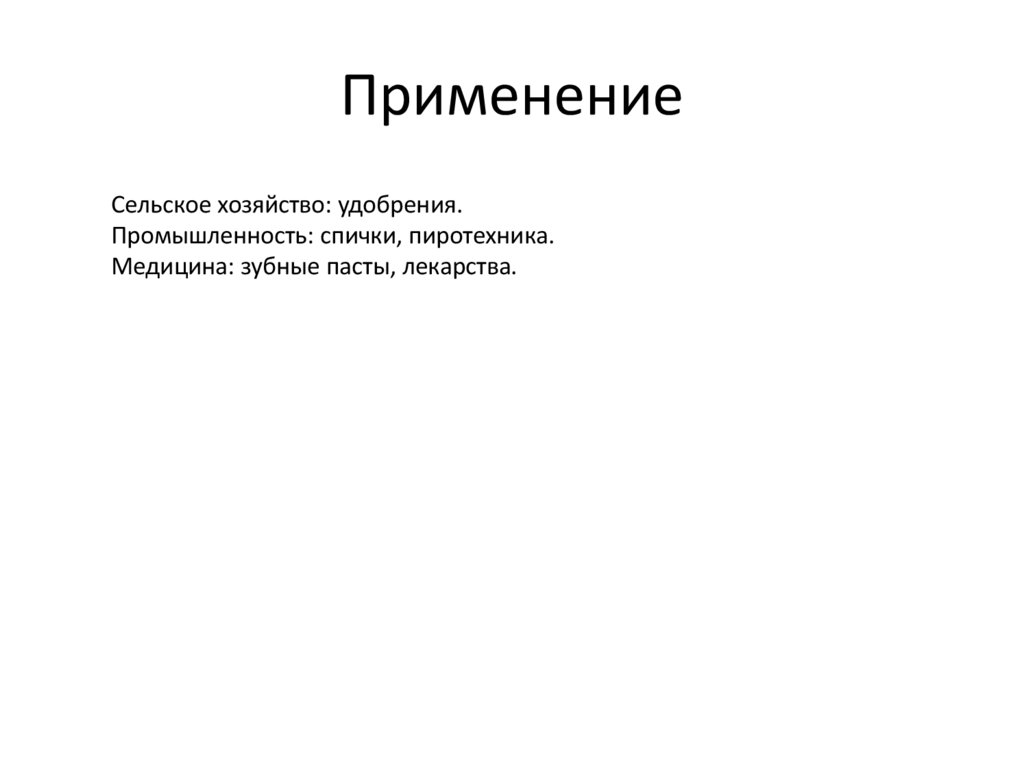 Применение

Сельское хозяйство: удобрения.
Промышленность: спички, пиротехника.
Медицина: зубные пасты, лекарства.